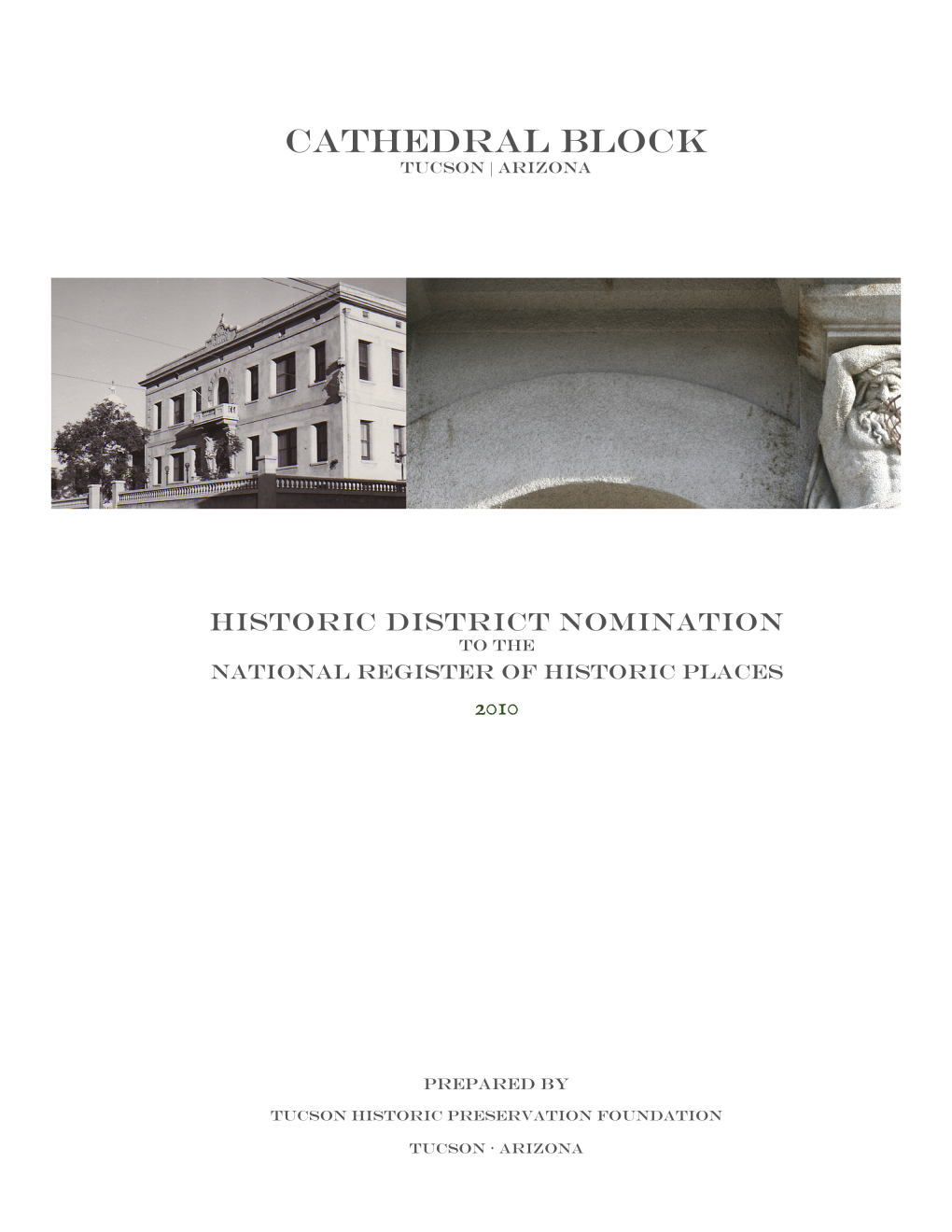 CATHEDRAL BLOCK
TUCSON | ARIZONA

HISTORIC DISTRICT NOMINATION
TO THE
NATIONAL REGISTER OF HISTORIC PLACES
2010

PREPARED BY
TUCSON HISTORIC PRESERVATION FOUNDATION
TUCSON · ARIZONA